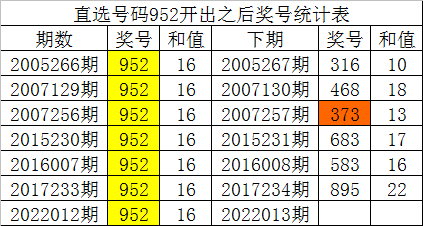 直选号码952开出之后奖号统计表

| 期数 | 奖号 | 和值 | 下期 | 奖号 | 和值 |
|---|---|---|---|---|---|
| 2005266期 | 952 | 16 | 2005267期 | 316 | 10 |
| 2007129期 | 952 | 16 | 2007130期 | 468 | 18 |
| 2007256期 | 952 | 16 | 2007257期 | 373 | 13 |
| 2015230期 | 952 | 16 | 2015231期 | 683 | 17 |
| 2016007期 | 952 | 16 | 2016008期 | 583 | 16 |
| 2017233期 | 952 | 16 | 2017234期 | 895 | 22 |
| 2022012期 | 952 | 16 | 2022013期 | | |